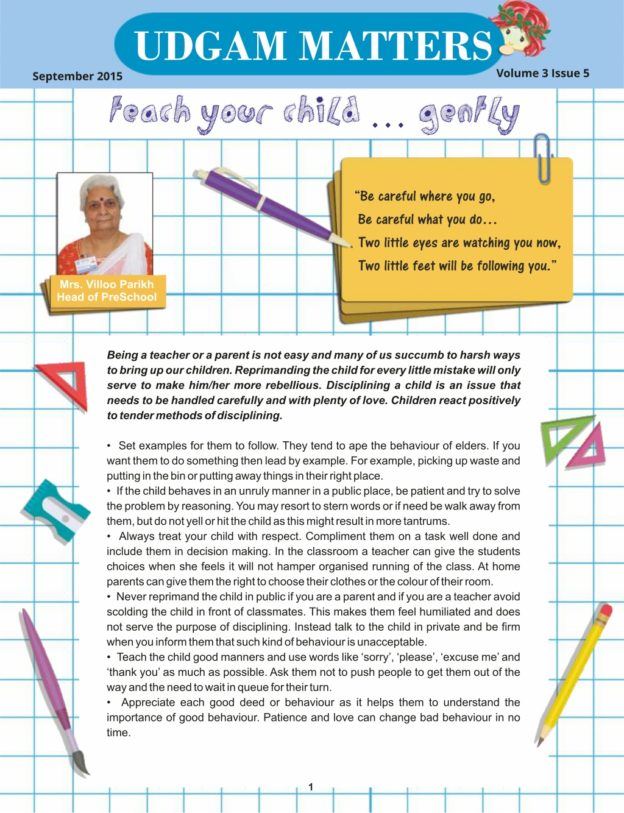 UDGAM MATTERS

September 2015

Volume 3 Issue 5

Teach your child ... gently

Mrs. Villoo Parikh
Head of PreSchool

"Be careful where you go,
Be careful what you do...
Two little eyes are watching you now,
Two little feet will be following you."

Being a teacher or a parent is not easy and many of us succumb to harsh ways to bring up our children. Reprimanding the child for every little mistake will only serve to make him/her more rebellious. Disciplining a child is an issue that needs to be handled carefully and with plenty of love. Children react positively to tender methods of disciplining.

• Set examples for them to follow. They tend to ape the behaviour of elders. If you want them to do something then lead by example. For example, picking up waste and putting in the bin or putting away things in their right place.
• If the child behaves in an unruly manner in a public place, be patient and try to solve the problem by reasoning. You may resort to stern words or if need be walk away from them, but do not yell or hit the child as this might result in more tantrums.
• Always treat your child with respect. Compliment them on a task well done and include them in decision making. In the classroom a teacher can give the students choices when she feels it will not hamper organised running of the class. At home parents can give them the right to choose their clothes or the colour of their room.
• Never reprimand the child in public if you are a parent and if you are a teacher avoid scolding the child in front of classmates. This makes them feel humiliated and does not serve the purpose of disciplining. Instead talk to the child in private and be firm when you inform them that such kind of behaviour is unacceptable.
• Teach the child good manners and use words like 'sorry', 'please', 'excuse me' and 'thank you' as much as possible. Ask them not to push people to get them out of the way and the need to wait in queue for their turn.
• Appreciate each good deed or behaviour as it helps them to understand the importance of good behaviour. Patience and love can change bad behaviour in no time.

1